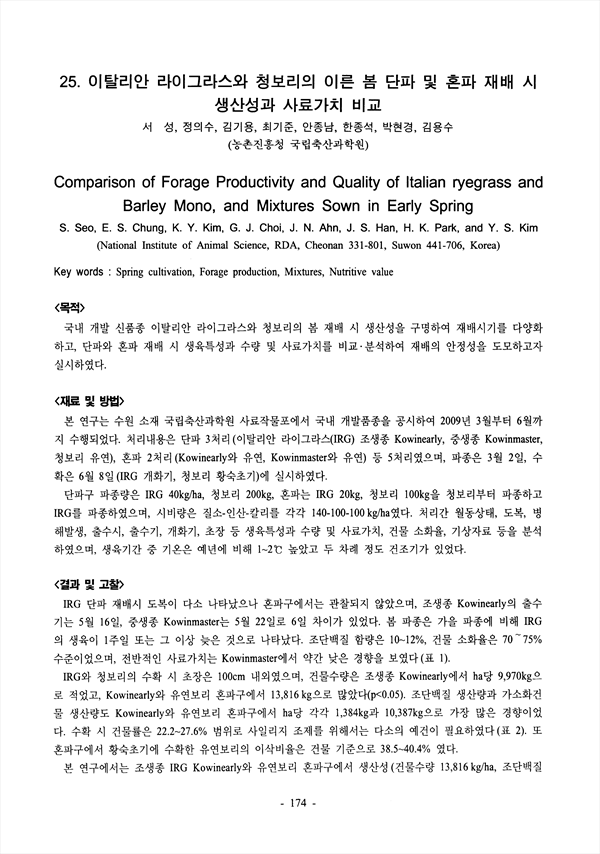 25. 이탈리안 라이그라스와 청보리의 이른 봄 단파 및 혼파 재배 시 생산성과 사료가치 비교

서 성, 정의수, 김기용, 최기준, 안종남, 한종석, 박현경, 김용수
(농촌진흥청 국립축산과학원)

Comparison of Forage Productivity and Quality of Italian ryegrass and Barley Mono, and Mixtures Sown in Early Spring

S. Seo, E. S. Chung, K. Y. Kim, G. J. Choi, J. N. Ahn, J. S. Han, H. K. Park, and Y. S. Kim
(National Institute of Animal Science, RDA, Cheonan 331-801, Suwon 441-706, Korea)

Key words : Spring cultivation, Forage production, Mixtures, Nutritive value

<목적>

국내 개발 신품종 이탈리안 라이그라스와 청보리의 봄 재배 시 생산성을 구명하여 재배시기를 다양화하고, 단파와 혼파 재배 시 생육특성과 수량 및 사료가치를 비교·분석하여 재배의 안정성을 도모하고자 실시하였다.

<재료 및 방법>

본 연구는 수원 소재 국립축산과학원 사료작물포에서 국내 개발품종을 공시하여 2009년 3월부터 6월까지 수행되었다. 처리내용은 단파 3처리(이탈리안 라이그라스(IRG) 조생종 Kowinearly, 중생종 Kowinmaster, 청보리 유연), 혼파 2처리(Kowinearly와 유연, Kowinmaster와 유연) 등 5처리였으며, 파종은 3월 2일, 수확은 6월 8일(IRG 개화기, 청보리 황숙초기)에 실시하였다.

단파구 파종량은 IRG 40kg/ha, 청보리 200kg, 혼파는 IRG 20kg, 청보리 100kg을 청보리부터 파종하고 IRG를 파종하였으며, 시비량은 질소-인산-칼리를 각각 140-100-100 kg/ha였다. 처리간 월동상태, 도복, 병해발생, 출수시, 출수기, 개화기, 초장 등 생육특성과 수량 및 사료가치, 건물 소화율, 기상자료 등을 분석하였으며, 생육기간 중 기온은 예년에 비해 1~2℃ 높았고 두 차례 정도 건조기가 있었다.

<결과 및 고찰>

IRG 단파 재배시 도복이 다소 나타났으나 혼파구에서는 관찰되지 않았으며, 조생종 Kowinearly의 출수기는 5월 16일, 중생종 Kowinmaster는 5월 22일로 6일 차이가 있었다. 봄 파종은 가을 파종에 비해 IRG의 생육이 1주일 또는 그 이상 늦은 것으로 나타났다. 조단백질 함량은 10~12%, 건물 소화율은 70~75% 수준이었으며, 전반적인 사료가치는 Kowinmaster에서 약간 낮은 경향을 보였다(표 1).

IRG와 청보리의 수확 시 초장은 100cm 내외였으며, 건물수량은 조생종 Kowinearly에서 ha당 9,970kg으로 적었고, Kowinearly와 유연보리 혼파구에서 13,816 kg으로 많았다(p<0.05). 조단백질 생산량과 가소화건물 생산량도 Kowinearly와 유연보리 혼파구에서 ha당 각각 1,384kg과 10,387kg으로 가장 많은 경향이었다. 수확 시 건물률은 22.2~27.6% 범위로 사일리지 조제를 위해서는 다소의 예건이 필요하였다(표 2). 또 혼파구에서 황숙초기에 수확한 유연보리의 이삭비율은 건물 기준으로 38.5~40.4% 였다.

본 연구에서는 조생종 IRG Kowinearly와 유연보리 혼파구에서 생산성(건물수량 13,816 kg/ha, 조단백질

- 174 -